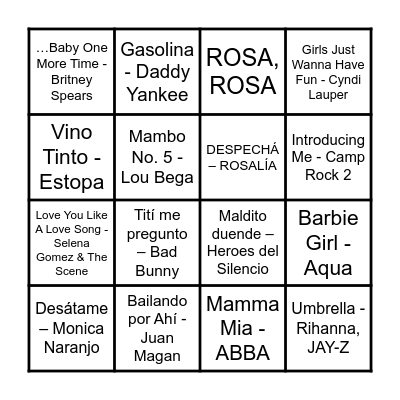 | | | | |
|---|---|---|---|
| …Baby One More Time - Britney Spears | Gasolina - Daddy Yankee | ROSA, ROSA | Girls Just Wanna Have Fun - Cyndi Lauper |
| Vino Tinto - Estopa | Mambo No. 5 - Lou Bega | DESPECHÁ – ROSALÍA | Introducing Me - Camp Rock 2 |
| Love You Like A Love Song - Selena Gomez & The Scene | Tití me pregunto – Bad Bunny | Maldito duende – Heroes del Silencio | Barbie Girl - Aqua |
| Desátame – Monica Naranjo | Bailando por Ahí - Juan Magan | Mamma Mia - ABBA | Umbrella - Rihanna, JAY-Z |